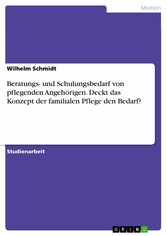 Medizin

Wilhelm Schmidt

Beratungs- und Schulungsbedarf von pflegenden Angehörigen. Deckt das Konzept der familialen Pflege den Bedarf?

Studienarbeit

GRIN